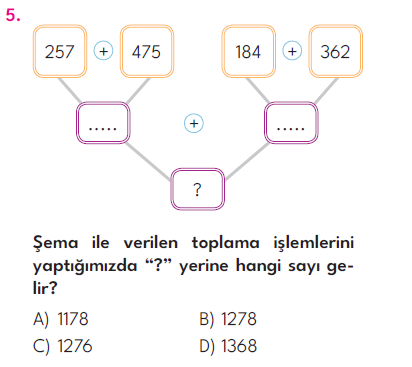 5.

257 + 475

184 + 362

.....

+

.....

?

Şema ile verilen toplama işlemlerini yaptığımızda “?” yerine hangi sayı gelir?

A) 1178

B) 1278

C) 1276

D) 1368